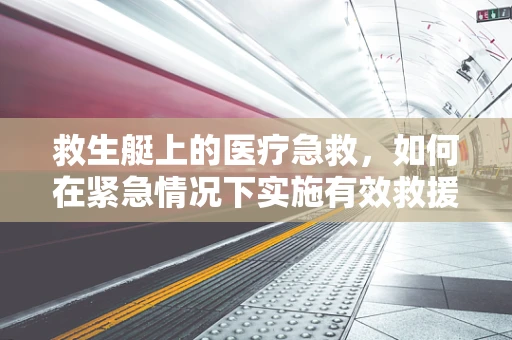 救生艇上的医疗急救，如何在紧急情况下实施有效救援